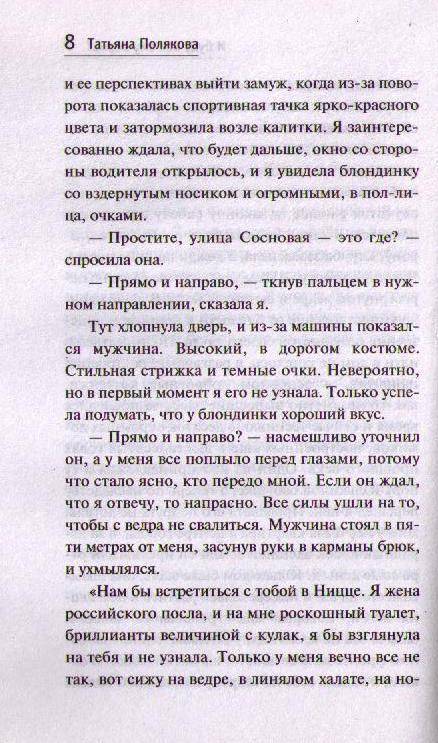 8 Татьяна Полякова

и ее перспективах выйти замуж, когда из-за поворота показалась спортивная тачка ярко-красного цвета и затормозила возле калитки. Я заинтересованно ждала, что будет дальше, окно со стороны водителя открылось, и я увидела блондинку со вздернутым носиком и огромными, в пол-лица, очками.

— Простите, улица Сосновая — это где? — спросила она.

— Прямо и направо, — ткнув пальцем в нужном направлении, сказала я.

Тут хлопнула дверь, и из-за машины показался мужчина. Высокий, в дорогом костюме. Стильная стрижка и темные очки. Невероятно, но в первый момент я его не узнала. Только успела подумать, что у блондинки хороший вкус.

— Прямо и направо? — насмешливо уточнил он, а у меня все поплыло перед глазами, потому что стало ясно, кто передо мной. Если он ждал, что я отвечу, то напрасно. Все силы ушли на то, чтобы с ведра не свалиться. Мужчина стоял в пяти метрах от меня, засунув руки в карманы брюк, и ухмылялся.

«Нам бы встретиться с тобой в Ницце. Я жена российского посла, и на мне роскошный туалет, бриллианты величиной с кулак, я бы взглянула на тебя и не узнала. Только у меня вечно все не так, вот сижу на ведре, в линялом халате, на но-